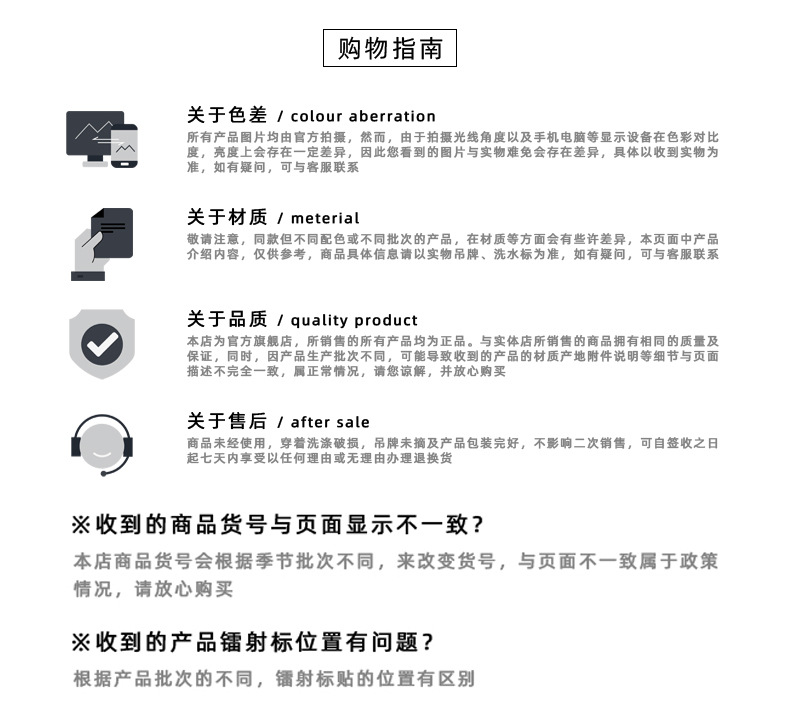 购物指南

关于色差 / colour aberration
所有产品图片均由官方拍摄，然而，由于拍摄光线角度以及手机电脑等显示设备在色彩对比度，亮度上会存在一定差异，因此您看到的图片与实物难免会存在差异，具体以收到实物为准，如有疑问，可与客服联系

关于材质 / meterial
敬请注意，同款但不同配色或不同批次的产品，在材质等方面会有些许差异，本页面中产品介绍内容，仅供参考，商品具体信息请以实物吊牌、洗水标为准，如有疑问，可与客服联系

关于品质 / quality product
本店为官方旗舰店，所销售的所有产品均为正品。与实体店所销售的商品拥有相同的质量及保证，同时，因产品生产批次不同，可能导致收到的产品的材质产地附件说明等细节与页面描述不完全一致，属正常情况，请您谅解，并放心购买

关于售后 / after sale
商品未经使用，穿着洗涤破损，吊牌未摘及产品包装完好，不影响二次销售，可自签收之日起七天内享受以任何理由或无理由办理退换货

※收到的商品货号与页面显示不一致？
本店商品货号会根据季节批次不同，来改变货号，与页面不一致属于政策情况，请放心购买

※收到的产品镭射标位置有问题？
根据产品批次的不同，镭射标贴的位置有区别